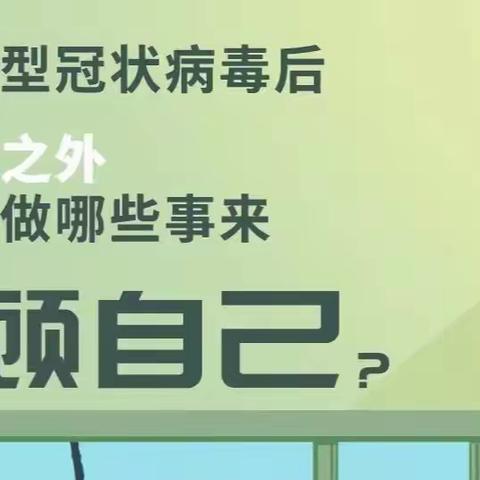 型冠状病毒后

之外
做哪些事来

顾自己？